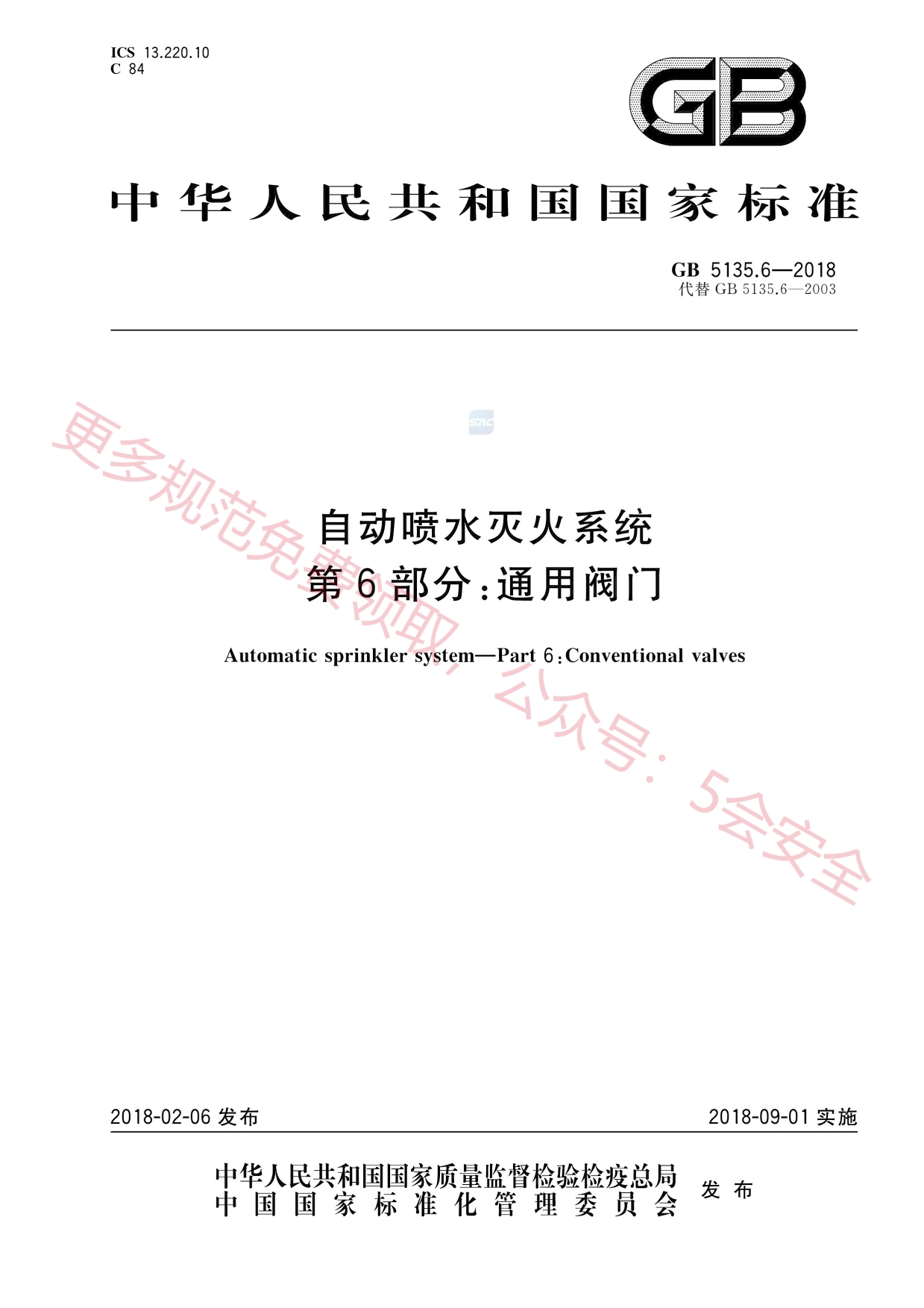 ICS 13.220.10
C 84

GB

中华人民共和国国家标准

GB 5135.6—2018
代替GB 5135.6—2003

自动喷水灭火系统
第6部分：通用阀门

Automatic sprinkler system—Part 6:Conventional valves

2018-02-06发布 2018-09-01实施

中华人民共和国国家质量监督检验检疫总局
中国国家标准化管理委员会
发布

更多规范免费领取，公众号：5会安全